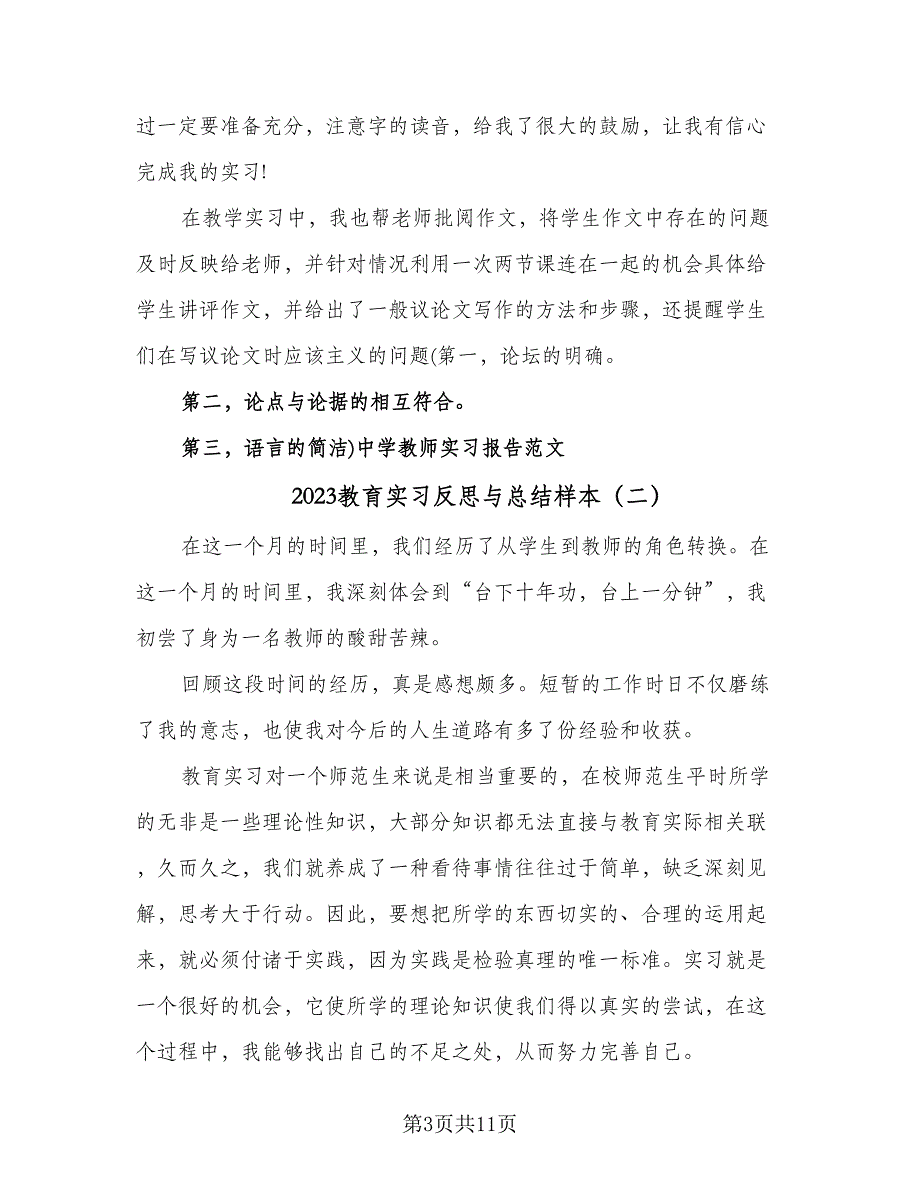 过一定要准备充分，注意字的读音，给我了很大的鼓励，让我有信心完成我的实习!

在教学实习中，我也帮老师批阅作文，将学生作文中存在的问题及时反映给老师，并针对情况利用一次两节课连在一起的机会具体给学生讲评作文，并给出了一般议论文写作的方法和步骤，还提醒学生们在写议论文时应该主义的问题(第一，论坛的明确。

第二，论点与论据的相互符合。

第三，语言的简洁)中学教师实习报告范文

2023教育实习反思与总结样本（二）

在这一个月的时间里，我们经历了从学生到教师的角色转换。在这一个月的时间里，我深刻体会到“台下十年功，台上一分钟”，我初尝了身为一名教师的酸甜苦辣。

回顾这段时间的经历，真是感想颇多。短暂的工作时日不仅磨练了我的意志，也使我对今后的人生道路有多了份经验和收获。

教育实习对一个师范生来说是相当重要的，在校师范生平时所学的无非是一些理论性知识，大部分知识都无法直接与教育实际相关联，久而久之，我们就养成了一种看待事情往往过于简单，缺乏深刻见解，思考大于行动。因此，要想把所学的东西切实的、合理的运用起来，就必须付诸于实践，因为实践是检验真理的唯一标准。实习就是一个很好的机会，它使所学的理论知识使我们得以真实的尝试，在这个过程中，我能够找出自己的不足之处，从而努力完善自己。

第3页共11页